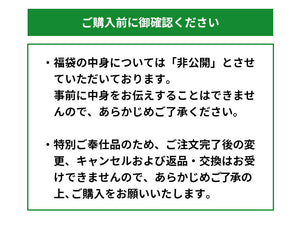 ご購入前に御確認ください

・福袋の中身については「非公開」とさせていただいております。
事前に中身をお伝えすることはできませんので、あらかじめご了承ください。

・特別ご奉仕品のため、ご注文完了後の変更、キャンセルおよび返品・交換はお受けできませんので、あらかじめご了承の上、ご購入をお願いいたします。